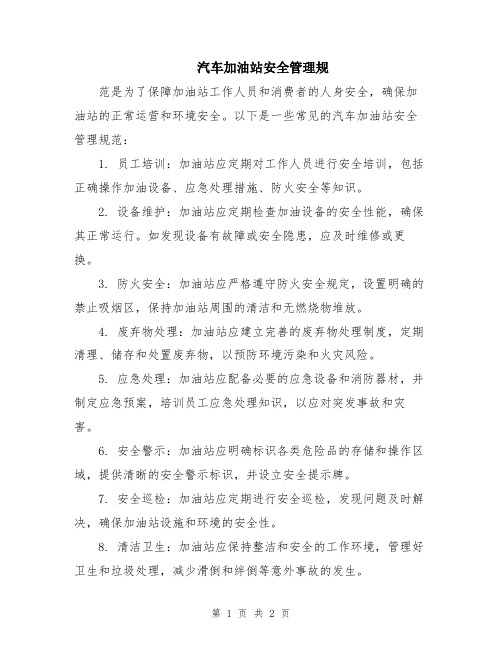 汽车加油站安全管理规

范是为了保障加油站工作人员和消费者的人身安全，确保加油站的正常运营和环境安全。以下是一些常见的汽车加油站安全管理规范：

1. 员工培训：加油站应定期对工作人员进行安全培训，包括正确操作加油设备、应急处理措施、防火安全等知识。

2. 设备维护：加油站应定期检查加油设备的安全性能，确保其正常运行。如发现设备有故障或安全隐患，应及时维修或更换。

3. 防火安全：加油站应严格遵守防火安全规定，设置明确的禁止吸烟区，保持加油站周围的清洁和无燃烧物堆放。

4. 废弃物处理：加油站应建立完善的废弃物处理制度，定期清理、储存和处置废弃物，以预防环境污染和火灾风险。

5. 应急处理：加油站应配备必要的应急设备和消防器材，并制定应急预案，培训员工应急处理知识，以应对突发事故和灾害。

6. 安全警示：加油站应明确标识各类危险品的存储和操作区域，提供清晰的安全警示标识，并设立安全提示牌。

7. 安全巡检：加油站应定期进行安全巡检，发现问题及时解决，确保加油站设施和环境的安全性。

8. 清洁卫生：加油站应保持整洁和安全的工作环境，管理好卫生和垃圾处理，减少滑倒和绊倒等意外事故的发生。

第 1 页 共 2 页